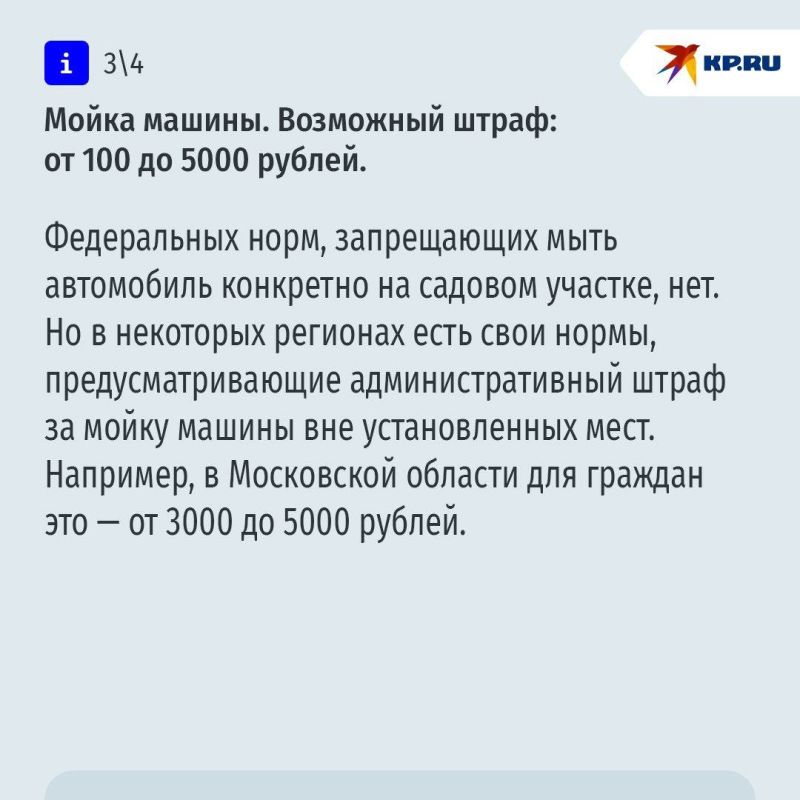 i 3\4

KP.RU

Мойка машины. Возможный штраф: от 100 до 5000 рублей.

Федеральных норм, запрещающих мыть автомобиль конкретно на садовом участке, нет. Но в некоторых регионах есть свои нормы, предусматривающие административный штраф за мойку машины вне установленных мест. Например, в Московской области для граждан это — от 3000 до 5000 рублей.